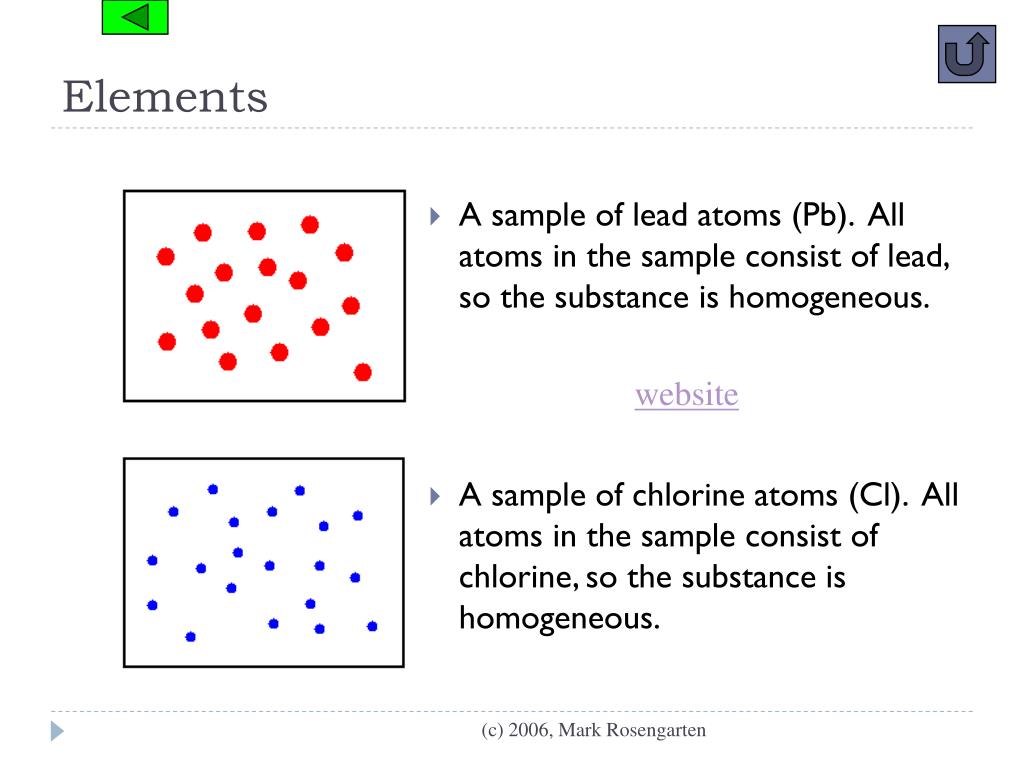 Elements

A sample of lead atoms (Pb). All atoms in the sample consist of lead, so the substance is homogeneous.

website

A sample of chlorine atoms (Cl). All atoms in the sample consist of chlorine, so the substance is homogeneous.

(c) 2006, Mark Rosengarten